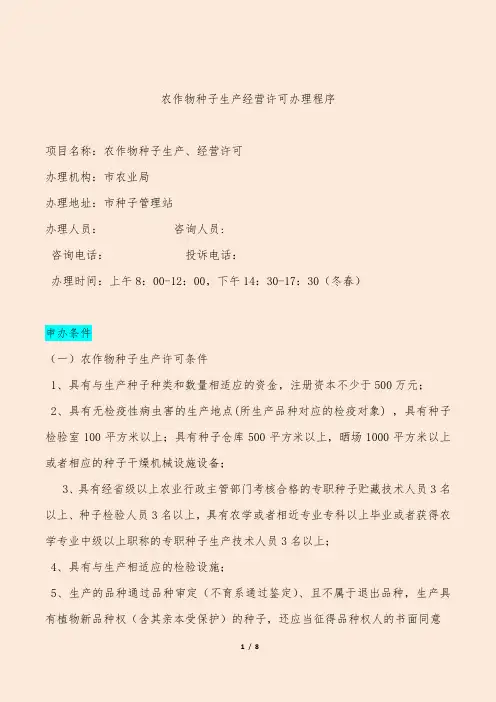 农作物种子生产经营许可办理程序

项目名称：农作物种子生产、经营许可

办理机构：市农业局

办理地址：市种子管理站

办理人员： 咨询人员：

咨询电话： 投诉电话：

办理时间：上午 8：00-12：00，下午 14：30-17：30（冬春）

申办条件

（一）农作物种子生产许可条件

1、具有与生产种子种类和数量相适应的资金，注册资本不少于 500 万元；

2、具有无检疫性病虫害的生产地点（所生产品种对应的检疫对象），具有种子检验室 100 平方米以上；具有种子仓库 500 平方米以上，晒场 1000 平方米以上或者相应的种子干燥机械设施设备；

3、具有经省级以上农业行政主管部门考核合格的专职种子贮藏技术人员 3 名以上、种子检验人员 3 名以上，具有农学或者相近专业专科以上毕业或者获得农学专业中级以上职称的专职种子生产技术人员 3 名以上；

4、具有与生产相适应的检验设施；

5、生产的品种通过品种审定（不育系通过鉴定）、且不属于退出品种，生产具有植物新品种权（含其亲本受保护）的种子，还应当征得品种权人的书面同意

1 / 8